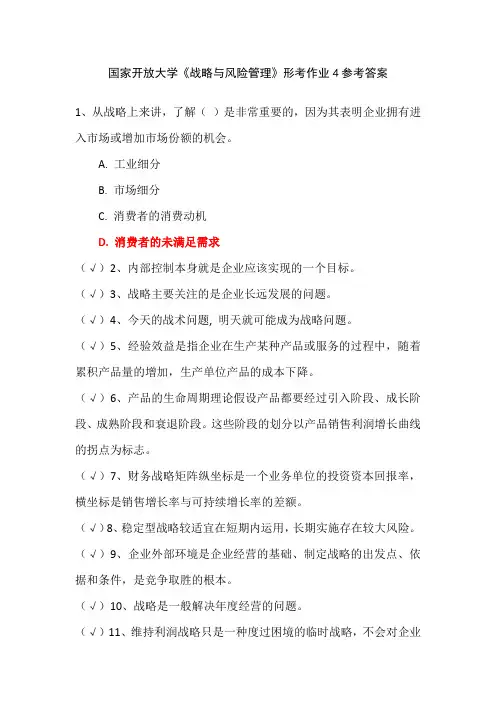 国家开放大学《战略与风险管理》形考作业 4 参考答案

1、从战略上来讲，了解（ ）是非常重要的，因为其表明企业拥有进入市场或增加市场份额的机会。

A. 工业细分

B. 市场细分

C. 消费者的消费动机

D. 消费者的未满足需求

（√）2、内部控制本身就是企业应该实现的一个目标。

（√）3、战略主要关注的是企业长远发展的问题。

（√）4、今天的战术问题，明天就可能成为战略问题。

（√）5、经验效益是指企业在生产某种产品或服务的过程中，随着累积产品量的增加，生产单位产品的成本下降。

（√）6、产品的生命周期理论假设产品都要经过引入阶段、成长阶段、成熟阶段和衰退阶段。这些阶段的划分以产品销售利润增长曲线的拐点为标志。

（√）7、财务战略矩阵纵坐标是一个业务单位的投资资本回报率，横坐标是销售增长率与可持续增长率的差额。

（√）8、稳定型战略较适宜在短期内运用，长期实施存在较大风险。

（√）9、企业外部环境是企业经营的基础、制定战略的出发点、依据和条件，是竞争取胜的根本。

（√）10、战略是一般解决年度经营的问题。

（√）11、维持利润战略只是一种度过困境的临时战略，不会对企业